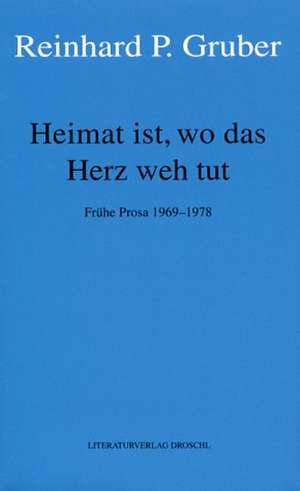 Reinhard P. Gruber

Heimat ist, wo das Herz weh tut

Frühe Prosa 1969–1978

LITERATURVERLAG DROSCHL